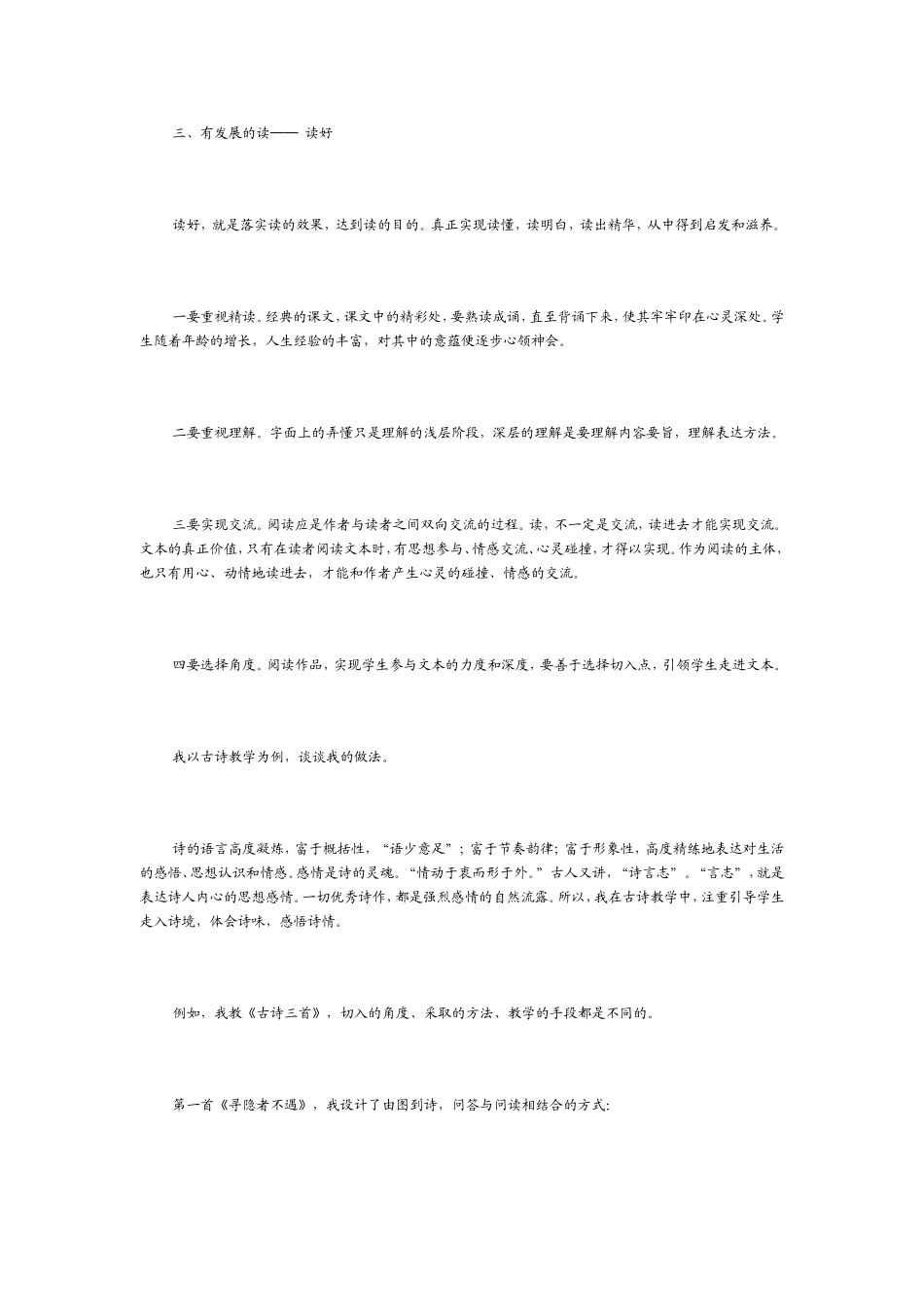 三、有发展的读—— 读好

读好，就是落实读的效果，达到读的目的。真正实现读懂，读明白，读出精华，从中得到启发和滋养。

一要重视精读。经典的课文，课文中的精彩处，要熟读成诵，直至背诵下来，使其牢牢印在心灵深处。学生随着年龄的增长，人生经验的丰富，对其中的意蕴便逐步心领神会。

二要重视理解。字面上的弄懂只是理解的浅层阶段，深层的理解是要理解内容要旨，理解表达方法。

三要实现交流。阅读应是作者与读者之间双向交流的过程。读，不一定是交流，读进去才能实现交流。文本的真正价值，只有在读者阅读文本时，有思想参与、情感交流、心灵碰撞，才得以实现。作为阅读的主体，也只有用心、动情地读进去，才能和作者产生心灵的碰撞、情感的交流。

四要选择角度。阅读作品、实现学生参与文本的力度和深度，要善于选择切入点，引领学生走进文本。

我以古诗教学为例，谈谈我的做法。

诗的语言高度凝炼，富于概括性，“语少意足”；富于节奏韵律；富于形象性，高度精练地表达对生活的感悟、思想认识和情感。感情是诗的灵魂。“情动于衷而形于外。”古人又讲，“诗言志”。“言志”，就是表达诗人内心的思想感情。一切优秀诗作，都是强烈感情的自然流露。所以，我在古诗教学中，注重引导学生走入诗境，体会诗味，感悟诗情。

例如，我教《古诗三首》，切入的角度、采取的方法、教学的手段都是不同的。

第一首《寻隐者不遇》，我设计了由图到诗，问答与问读相结合的方式: